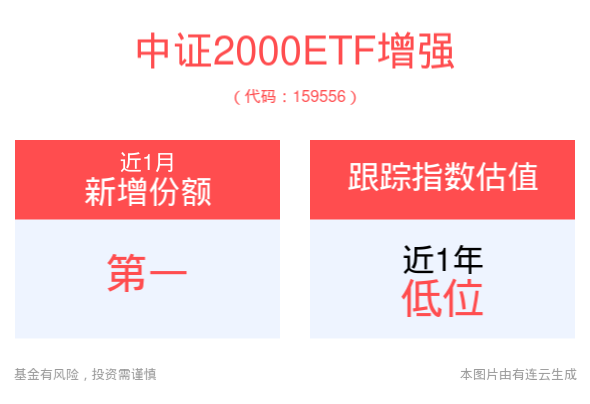 中证2000ETF增强

（代码：159556）

近1月
新增份额

第一

跟踪指数估值

近1年
低位

基金有风险，投资需谨慎

本图片由有连云生成